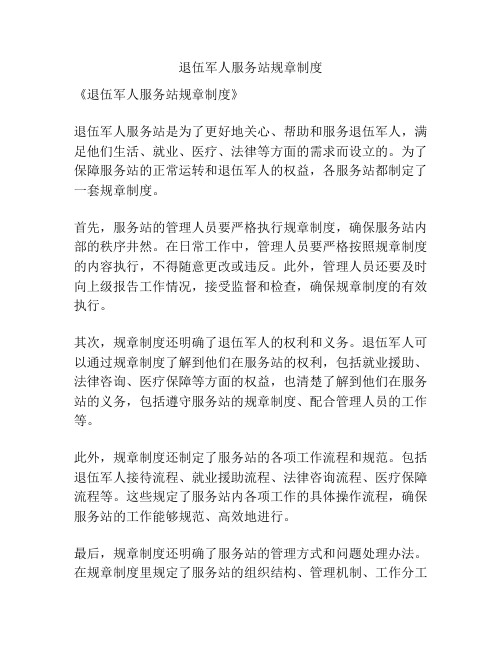 退伍军人服务站规章制度

《退伍军人服务站规章制度》

退伍军人服务站是为了更好地关心、帮助和服务退伍军人，满足他们生活、就业、医疗、法律等方面的需求而设立的。为了保障服务站的正常运转和退伍军人的权益，各服务站都制定了一套规章制度。

首先，服务站的管理人员要严格执行规章制度，确保服务站内部的秩序井然。在日常工作中，管理人员要严格按照规章制度的内容执行，不得随意更改或违反。此外，管理人员还要及时向上级报告工作情况，接受监督和检查，确保规章制度的有效执行。

其次，规章制度还明确了退伍军人的权利和义务。退伍军人可以通过规章制度了解到他们在服务站的权利，包括就业援助、法律咨询、医疗保障等方面的权益，也清楚了解到他们在服务站的义务，包括遵守服务站的规章制度、配合管理人员的工作等。

此外，规章制度还制定了服务站的各项工作流程和规范。包括退伍军人接待流程、就业援助流程、法律咨询流程、医疗保障流程等。这些规定了服务站内各项工作的具体操作流程，确保服务站的工作能够规范、高效地进行。

最后，规章制度还明确了服务站的管理方式和问题处理办法。在规章制度里规定了服务站的组织结构、管理机制、工作分工